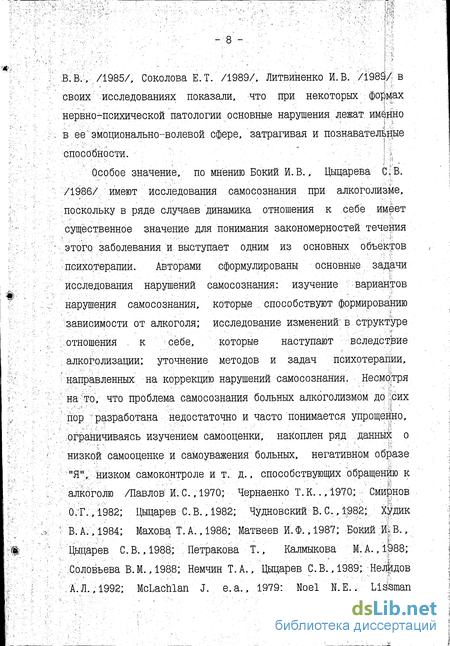 - 8 -

В.В., /1985/, Соколова Е.Т. /1989/, Литвиненко И.В. /1989/ в своих исследованиях показали, что при некоторых формах нервно-психической патологии основные нарушения лежат именно в ее эмоционально-волевой сфере, затрагивая и познавательные способности.

Особое значение, по мнению Бокий И.В., Цыцарева С.В. /1986/ имеют исследования самосознания при алкоголизме, поскольку в ряде случаев динамика отношения к себе имеет существенное значение для понимания закономерностей течения этого заболевания и выступает одним из основных объектов психотерапии. Авторами сформулированы основные задачи исследования нарушений самосознания: изучение вариантов нарушения самосознания, которые способствуют формированию зависимости от алкоголя; исследование изменений в структуре отношения к себе, которые наступают вследствие алкоголизации; уточнение методов и задач психотерапии, направленных на коррекцию нарушений самосознания. Несмотря на то, что проблема самосознания больных алкоголизмом до сих пор разработана недостаточно и часто понимается упрощенно, ограничиваясь изучением самооценки, накоплен ряд данных о низкой самооценке и самоуважения больных, негативном образе "Я", низком самоконтроле и т. д., способствующих обращению к алкоголю /Павлов И.С.,1970; Чернаенко Т.К..,1970; Смирнов О.Г.,1982; Цыцарев С.В.,1982; Чудновский В.С.,1982; Худик В.А.,1984; Махова Т.А.,1986; Матвеев И.Ф.,1987; Бокий И.В., Цыцарев С.В.,1988; Петракова Т., Калмыкова М.А.,1988; Соловьева В.М.,1988; Немчин Т.А., Цыцарев С.В.,1989; Нелидов А.Л.,1992; McLachlan J. e.a., 1979: Noel N.E.. Lissman

dsLib.net
библиотека диссертаций